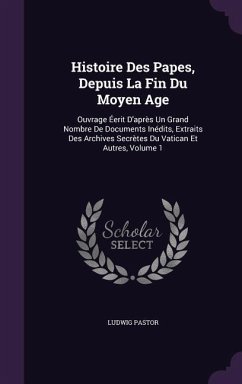 Histoire Des Papes, Depuis La Fin Du Moyen Age

Ouvrage Éerit D'après Un Grand Nombre De Documents Inédits, Extraits Des Archives Secrètes Du Vatican Et Autres, Volume 1

Scholar SELECT

LUDWIG PASTOR